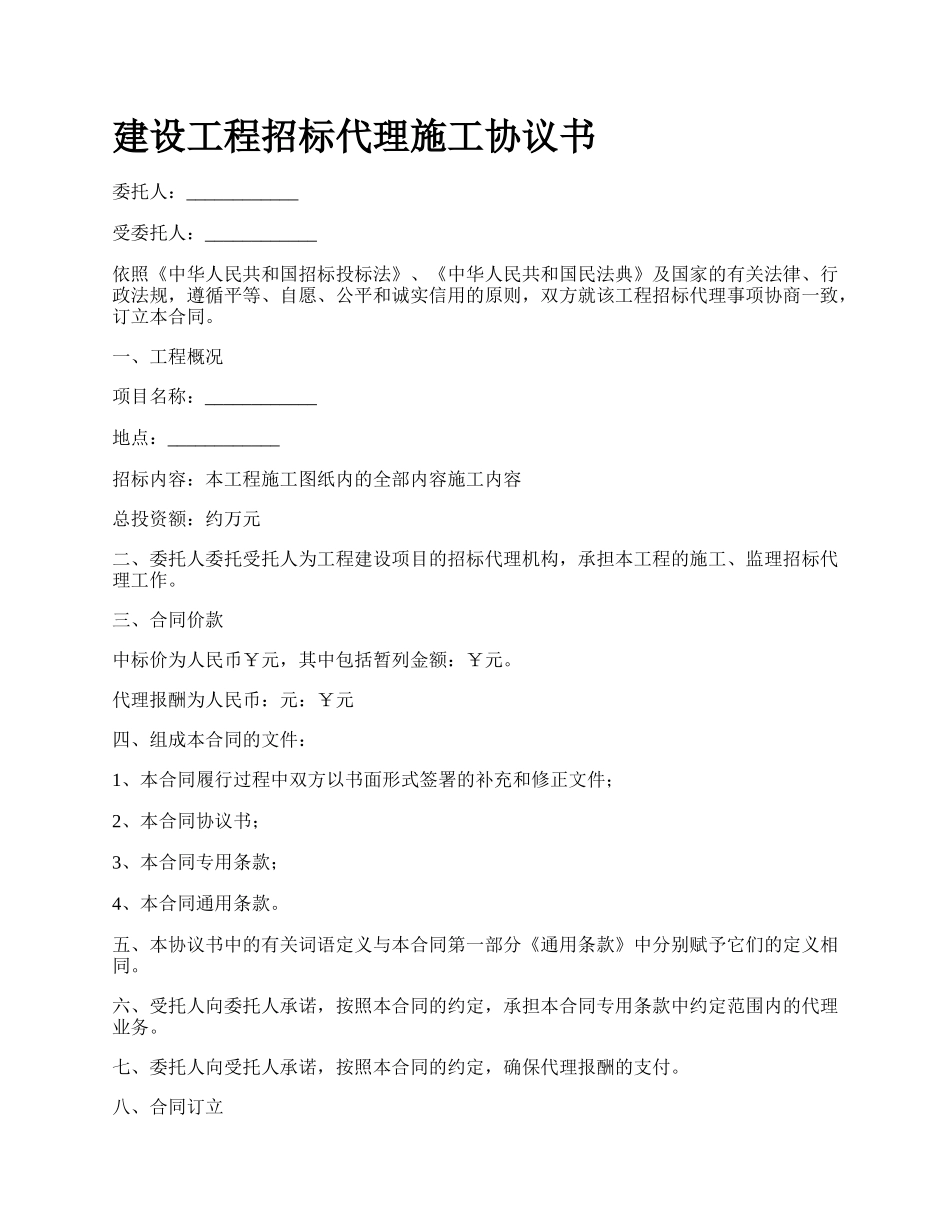 建设工程招标代理施工协议书

委托人：____________

受委托人：____________

依照《中华人民共和国招标投标法》、《中华人民共和国民法典》及国家的有关法律、行政法规，遵循平等、自愿、公平和诚实信用的原则，双方就该工程招标代理事项协商一致，订立本合同。

一、工程概况

项目名称：____________

地点：____________

招标内容：本工程施工图纸内的全部内容施工内容

总投资额：约万元

二、委托人委托受托人为工程建设项目的招标代理机构，承担本工程的施工、监理招标代理工作。

三、合同价款

中标价为人民币￥元，其中包括暂列金额：￥元。

代理报酬为人民币：元：￥元

四、组成本合同的文件：

1、本合同履行过程中双方以书面形式签署的补充和修正文件；

2、本合同协议书；

3、本合同专用条款；

4、本合同通用条款。

五、本协议书中的有关词语定义与本合同第一部分《通用条款》中分别赋予它们的定义相同。

六、受托人向委托人承诺，按照本合同的约定，承担本合同专用条款中约定范围内的代理业务。

七、委托人向受托人承诺，按照本合同的约定，确保代理报酬的支付。

八、合同订立